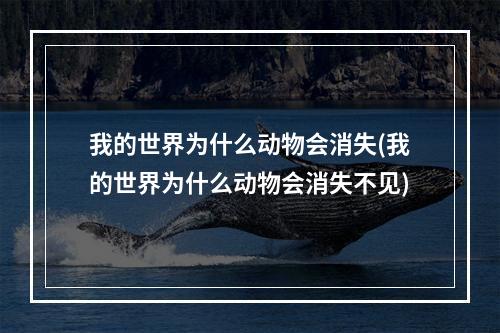 我的世界为什么动物会消失(我的世界为什么动物会消失不见)